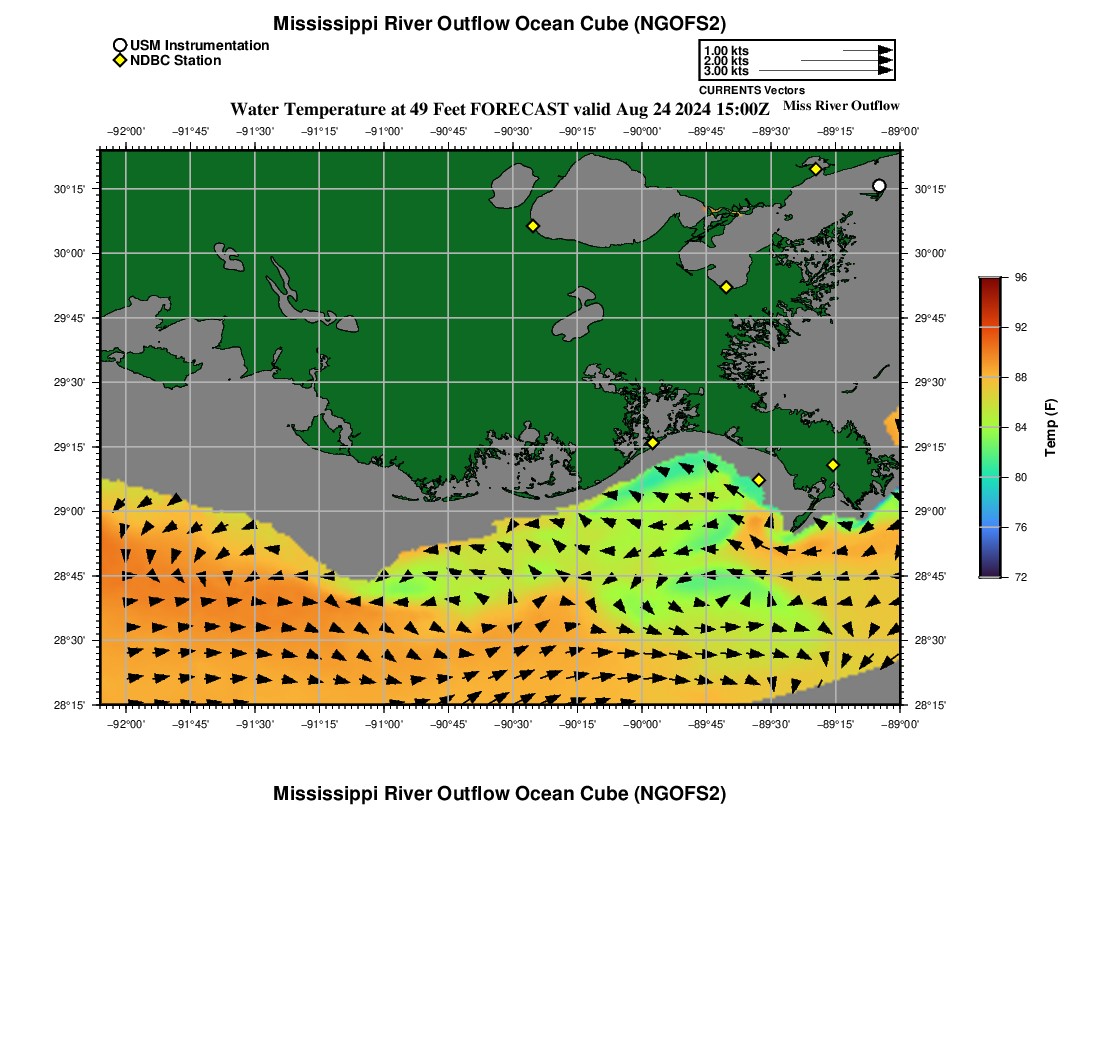 Mississippi River Outflow Ocean Cube (NGOFS2)

USM Instrumentation
NDBC Station

1.00 kts
2.00 kts
3.00 kts
CURRENTS Vectors

Water Temperature at 49 Feet FORECAST valid Aug 24 2024 15:00Z

Miss River Outflow

−92°00' −91°45' −91°30' −91°15' −91°00' −90°45' −90°30' −90°15' −90°00' −89°45' −89°30' −89°15' −89°00'

30°15' 30°00' 29°45' 29°30' 29°15' 29°00' 28°45' 28°30' 28°15'

30°15' 30°00' 29°45' 29°30' 29°15' 29°00' 28°45' 28°30' 28°15'

−92°00' −91°45' −91°30' −91°15' −91°00' −90°45' −90°30' −90°15' −90°00' −89°45' −89°30' −89°15' −89°00'

96
92
88
84
80
76
72
Temp (F)

Mississippi River Outflow Ocean Cube (NGOFS2)